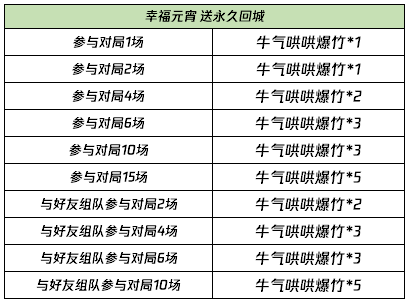 | 幸福元宵 送永久回城 | |
|---|---|
| 参与对局1场 | 牛气哄哄爆竹*1 |
| 参与对局2场 | 牛气哄哄爆竹*1 |
| 参与对局4场 | 牛气哄哄爆竹*2 |
| 参与对局6场 | 牛气哄哄爆竹*3 |
| 参与对局10场 | 牛气哄哄爆竹*3 |
| 参与对局15场 | 牛气哄哄爆竹*5 |
| 与好友组队参与对局2场 | 牛气哄哄爆竹*2 |
| 与好友组队参与对局4场 | 牛气哄哄爆竹*3 |
| 与好友组队参与对局6场 | 牛气哄哄爆竹*3 |
| 与好友组队参与对局10场 | 牛气哄哄爆竹*5 |